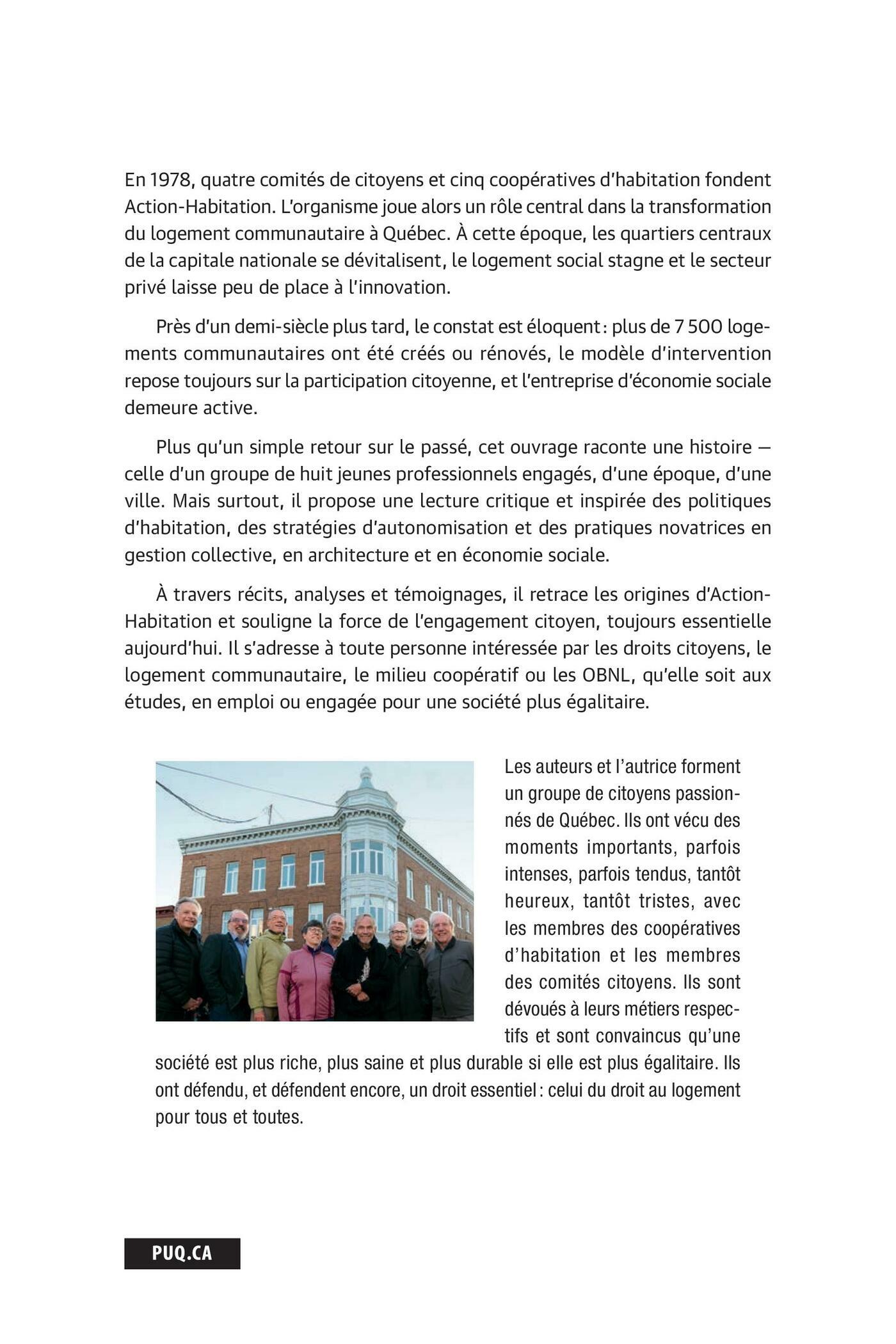 En 1978, quatre comités de citoyens et cinq coopératives d'habitation fondent Action-Habitation. L'organisme joue alors un rôle central dans la transformation du logement communautaire à Québec. À cette époque, les quartiers centraux de la capitale nationale se dévitalisent, le logement social stagne et le secteur privé laisse peu de place à l'innovation.

Près d'un demi-siècle plus tard, le constat est éloquent : plus de 7 500 logements communautaires ont été créés ou rénovés, le modèle d'intervention repose toujours sur la participation citoyenne, et l'entreprise d'économie sociale demeure active.

Plus qu'un simple retour sur le passé, cet ouvrage raconte une histoire — celle d'un groupe de huit jeunes professionnels engagés, d'une époque, d'une ville. Mais surtout, il propose une lecture critique et inspirée des politiques d'habitation, des stratégies d'autonomisation et des pratiques novatrices en gestion collective, en architecture et en économie sociale.

À travers récits, analyses et témoignages, il retrace les origines d'Action-Habitation et souligne la force de l'engagement citoyen, toujours essentielle aujourd'hui. Il s'adresse à toute personne intéressée par les droits citoyens, le logement communautaire, le milieu coopératif ou les OBNL, qu'elle soit aux études, en emploi ou engagée pour une société plus égalitaire.

Les auteurs et l'autrice forment un groupe de citoyens passionnés de Québec. Ils ont vécu des moments importants, parfois intenses, parfois tendus, tantôt heureux, tantôt tristes, avec les membres des coopératives d'habitation et les membres des comités citoyens. Ils sont dévoués à leurs métiers respectifs et sont convaincus qu'une société est plus riche, plus saine et plus durable si elle est plus égalitaire. Ils ont défendu, et défendent encore, un droit essentiel : celui du droit au logement pour tous et toutes.

PUQ.CA